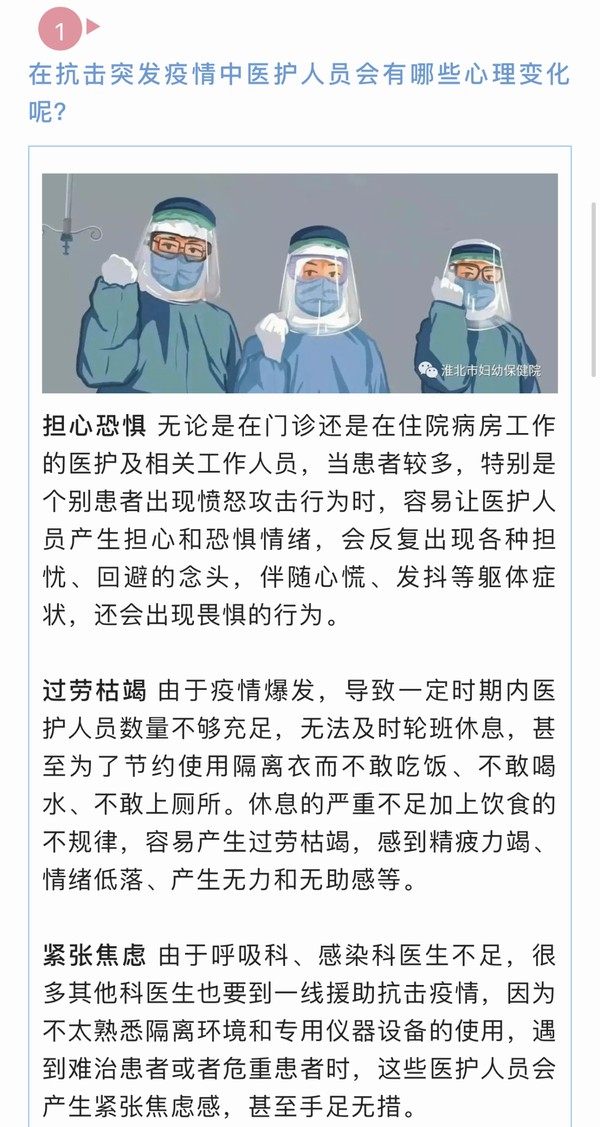 1

在抗击突发疫情中医护人员会有哪些心理变化呢？

淮北市妇幼保健院

担心恐惧 无论是在门诊还是在住院病房工作的医护及相关工作人员，当患者较多，特别是个别患者出现愤怒攻击行为时，容易让医护人员产生担心和恐惧情绪，会反复出现各种担忧、回避的念头，伴随心慌、发抖等躯体症状，还会出现畏惧的行为。

过劳枯竭 由于疫情爆发，导致一定时期内医护人员数量不够充足，无法及时轮班休息，甚至为了节约使用隔离衣而不敢吃饭、不敢喝水、不敢上厕所。休息的严重不足加上饮食的不规律，容易产生过劳枯竭，感到精疲力竭、情绪低落、产生无力和无助感等。

紧张焦虑 由于呼吸科、感染科医生不足，很多其他科医生也要到一线援助抗击疫情，因为不太熟悉隔离环境和专用仪器设备的使用，遇到难治患者或者危重患者时，这些医护人员会产生紧张焦虑感，甚至手足无措。